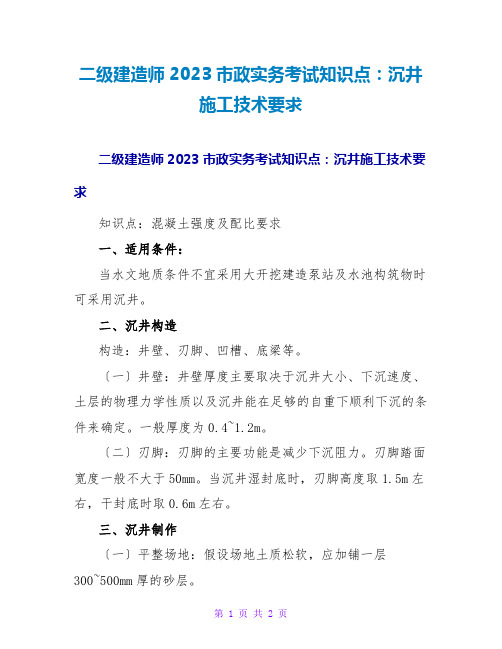 二级建造师 2023 市政实务考试知识点：沉井施工技术要求

二级建造师 2023 市政实务考试知识点：沉井施工技术要求

知识点：混凝土强度及配比要求

一、适用条件：

当水文地质条件不宜采用大开挖建造泵站及水池构筑物时可采用沉井。

二、沉井构造

构造：井壁、刃脚、凹槽、底梁等。

〔一〕井壁：井壁厚度主要取决于沉井大小、下沉速度、土层的物理力学性质以及沉井能在足够的自重下顺利下沉的条件来确定。一般厚度为 0.4~1.2m。

〔二〕刃脚：刃脚的主要功能是减少下沉阻力。刃脚踏面宽度一般不大于 50mm。当沉井湿封底时，刃脚高度取 1.5m 左右，干封底时取 0.6m 左右。

三、沉井制作

〔一〕平整场地：假设场地土质松软，应加铺一层 300~500mm 厚的砂层。

第 1 页 共 2 页